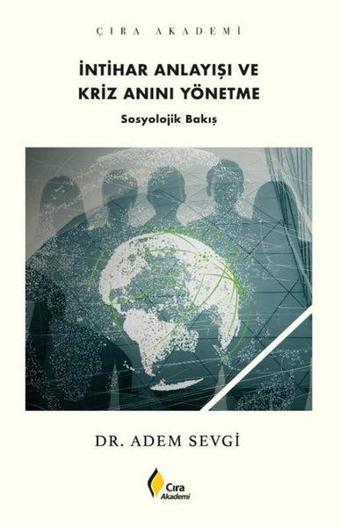 ÇIRA AKADEMİ

İNTİHAR ANLAYIŞI VE KRİZ ANINI YÖNETME

Sosyolojik Bakış

DR. ADEM SEVGİ

Çıra Akademi